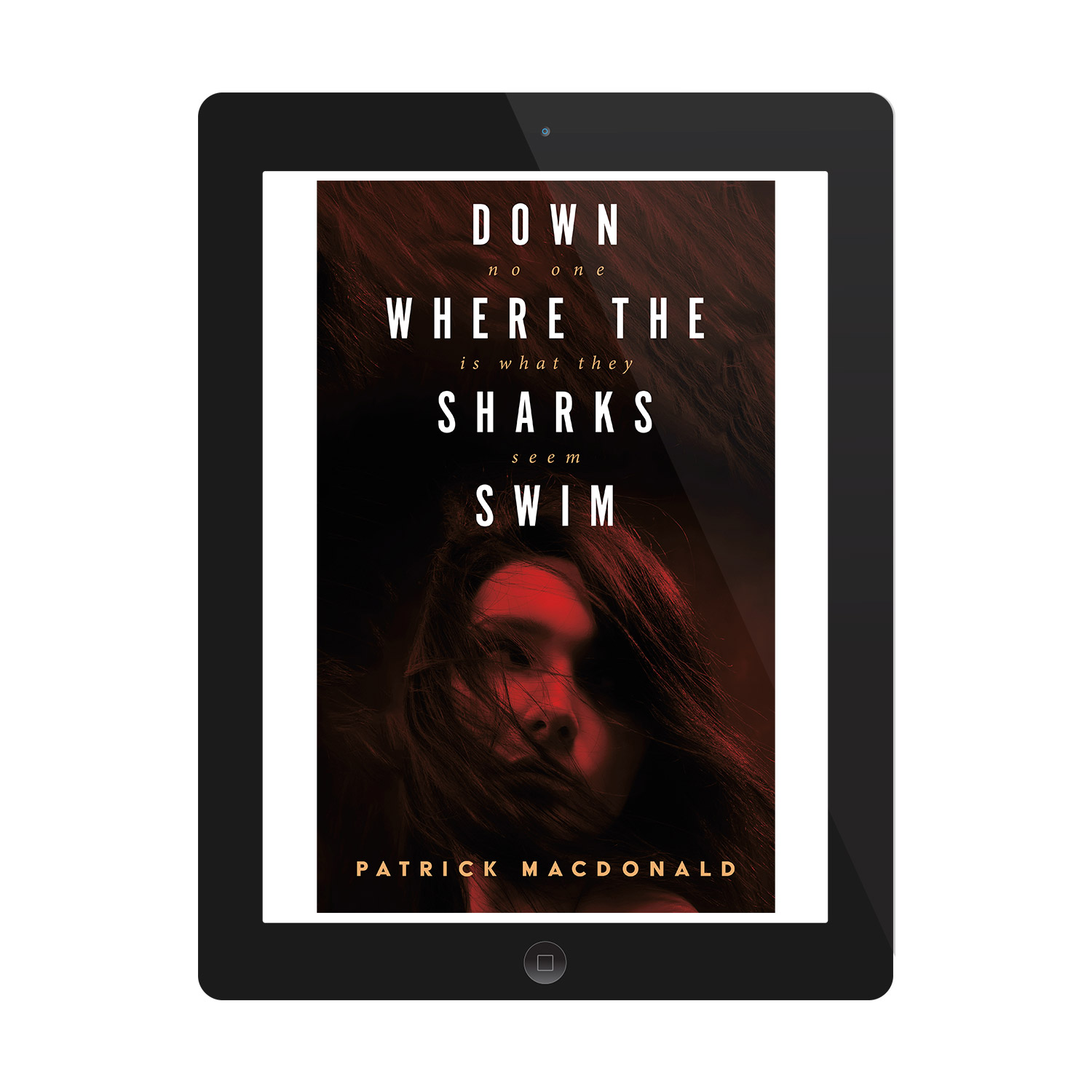 DOWN
no one
WHERE THE
is what they
SHARKS
seem
SWIM

PATRICK MACDONALD